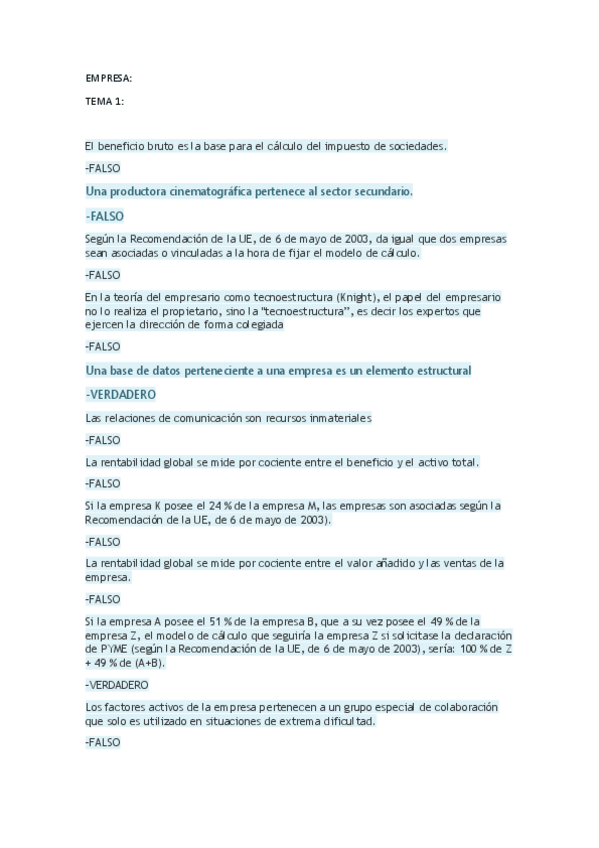 EMPRESA:

TEMA 1:

El beneficio bruto es la base para el cálculo del impuesto de sociedades.

-FALSO

Una productora cinematográfica pertenece al sector secundario.

-FALSO

Según la Recomendación de la UE, de 6 de mayo de 2003, da igual que dos empresas sean asociadas o vinculadas a la hora de fijar el modelo de cálculo.

-FALSO

En la teoría del empresario como tecnoestructura (Knight), el papel del empresario no lo realiza el propietario, sino la "tecnoestructura", es decir los expertos que ejercen la dirección de forma colegiada

-FALSO

Una base de datos perteneciente a una empresa es un elemento estructural

-VERDADERO

Las relaciones de comunicación son recursos inmateriales

-FALSO

La rentabilidad global se mide por cociente entre el beneficio y el activo total.

-FALSO

Si la empresa K posee el 24 % de la empresa M, las empresas son asociadas según la Recomendación de la UE, de 6 de mayo de 2003).

-FALSO

La rentabilidad global se mide por cociente entre el valor añadido y las ventas de la empresa.

-FALSO

Si la empresa A posee el 51 % de la empresa B, que a su vez posee el 49 % de la empresa Z, el modelo de cálculo que seguiría la empresa Z si solicitase la declaración de PYME (según la Recomendación de la UE, de 6 de mayo de 2003), sería: 100 % de Z + 49 % de (A+B).

-VERDADERO

Los factores activos de la empresa pertenecen a un grupo especial de colaboración que solo es utilizado en situaciones de extrema dificultad.

-FALSO